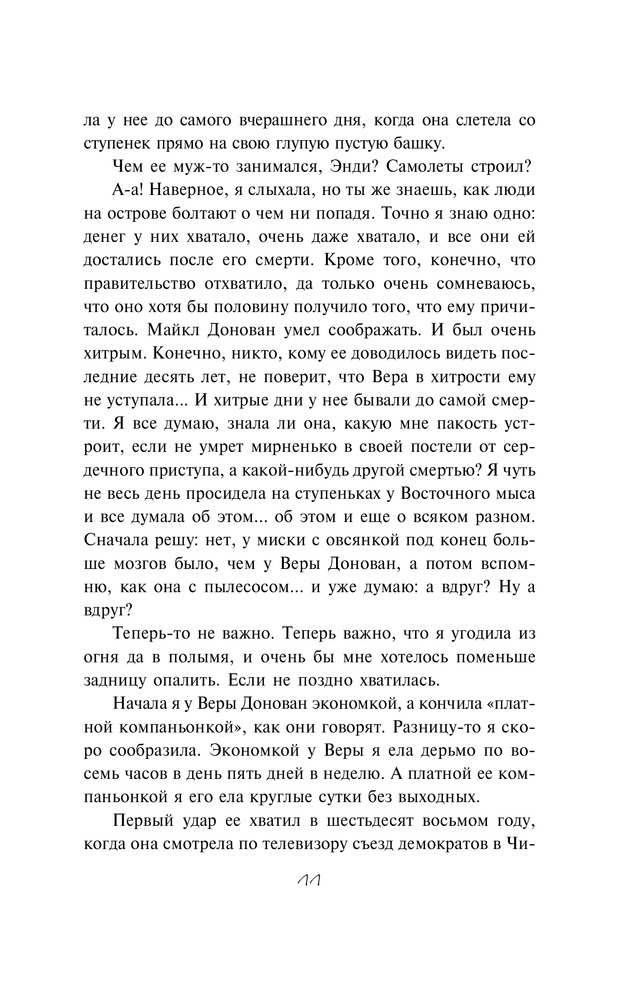 ла у нее до самого вчерашнего дня, когда она слетела со ступенек прямо на свою глупую пустую башку.

Чем ее муж-то занимался, Энди? Самолеты строил?

А-а! Наверное, я слыхала, но ты же знаешь, как люди на острове болтают о чем ни попадя. Точно я знаю одно: денег у них хватало, очень даже хватало, и все они ей достались после его смерти. Кроме того, конечно, что правительство отхватило, да только очень сомневаюсь, что оно хотя бы половину получило того, что ему причиталось. Майкл Донован умел соображать. И был очень хитрым. Конечно, никто, кому ее доводилось видеть последние десять лет, не поверит, что Вера в хитрости ему не уступала... И хитрые дни у нее бывали до самой смерти. Я все думаю, знала ли она, какую мне пакость устроит, если не умрет мирненько в своей постели от сердечного приступа, а какой-нибудь другой смертью? Я чуть не весь день просидела на ступеньках у Восточного мыса и все думала об этом... об этом и еще о всяком разном. Сначала решу: нет, у миски с овсянкой под конец больше мозгов было, чем у Веры Донован, а потом вспомню, как она с пылесосом... и уже думаю: а вдруг? Ну а вдруг?

Теперь-то не важно. Теперь важно, что я угодила из огня да в полымя, и очень бы мне хотелось поменьше задницу опалить. Если не поздно хватилась.

Начала я у Веры Донован экономкой, а кончила «платной компаньонкой», как они говорят. Разницу-то я скоро сообразила. Экономкой у Веры я ела дерьмо по восемь часов в день пять дней в неделю. А платной компаньонкой я его ела круглые сутки без выходных.

Первый удар ее хватил в шестьдесят восьмом году, когда она смотрела по телевизору съезд демократов в Чи-

11